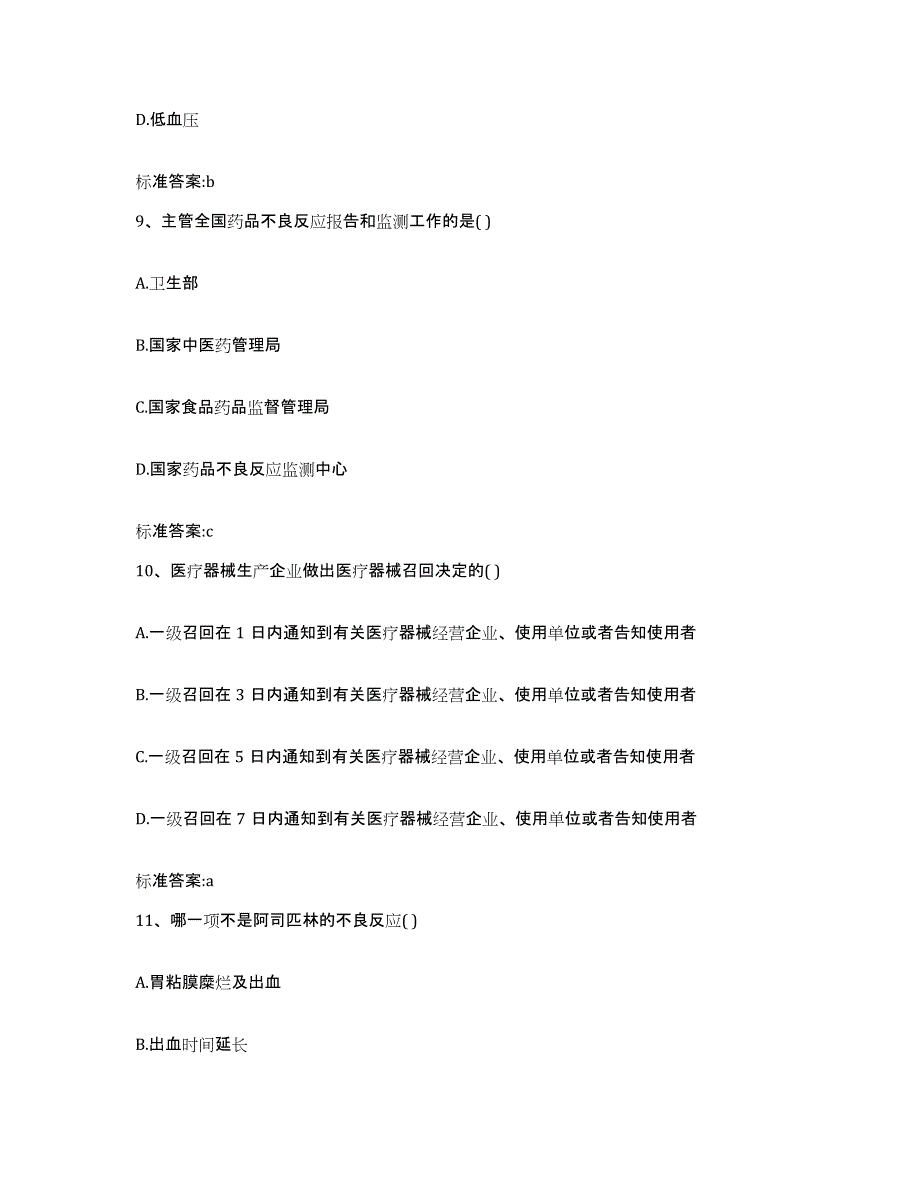 D.低血压

标准答案:b

9、主管全国药品不良反应报告和监测工作的是( )

A.卫生部

B.国家中医药管理局

C.国家食品药品监督管理局

D.国家药品不良反应监测中心

标准答案:c

10、医疗器械生产企业做出医疗器械召回决定的( )

A.一级召回在 1 日内通知到有关医疗器械经营企业、使用单位或者告知使用者

B.一级召回在 3 日内通知到有关医疗器械经营企业、使用单位或者告知使用者

C.一级召回在 5 日内通知到有关医疗器械经营企业、使用单位或者告知使用者

D.一级召回在 7 日内通知到有关医疗器械经营企业、使用单位或者告知使用者

标准答案:a

11、哪一项不是阿司匹林的不良反应( )

A.胃粘膜糜烂及出血

B.出血时间延长